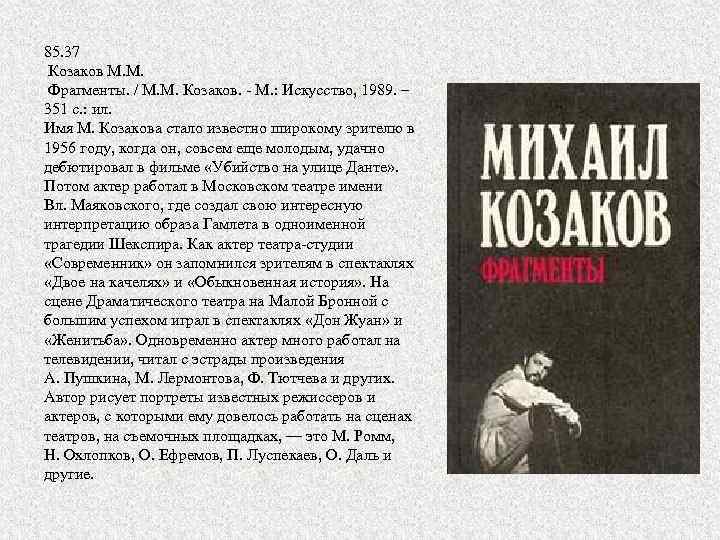 85.37
Козаков М.М.
Фрагменты. / М.М. Козаков. - М.: Искусство, 1989. – 351 с.: ил.
Имя М. Козакова стало известно широкому зрителю в 1956 году, когда он, совсем еще молодым, удачно дебютировал в фильме «Убийство на улице Данте». Потом актер работал в Московском театре имени Вл. Маяковского, где создал свою интересную интерпретацию образа Гамлета в одноименной трагедии Шекспира. Как актер театра-студии «Современник» он запомнился зрителям в спектаклях «Двое на качелях» и «Обыкновенная история». На сцене Драматического театра на Малой Бронной с большим успехом играл в спектаклях «Дон Жуан» и «Женитьба». Одновременно актер много работал на телевидении, читал с эстрады произведения А. Пушкина, М. Лермонтова, Ф. Тютчева и других. Автор рисует портреты известных режиссеров и актеров, с которыми ему довелось работать на сценах театров, на съемочных площадках, — это М. Ромм, Н. Охлопков, О. Ефремов, П. Луспекаев, О. Даль и другие.

МИХАИЛ КОЗАКОВ
ФРАГМЕНТЫ